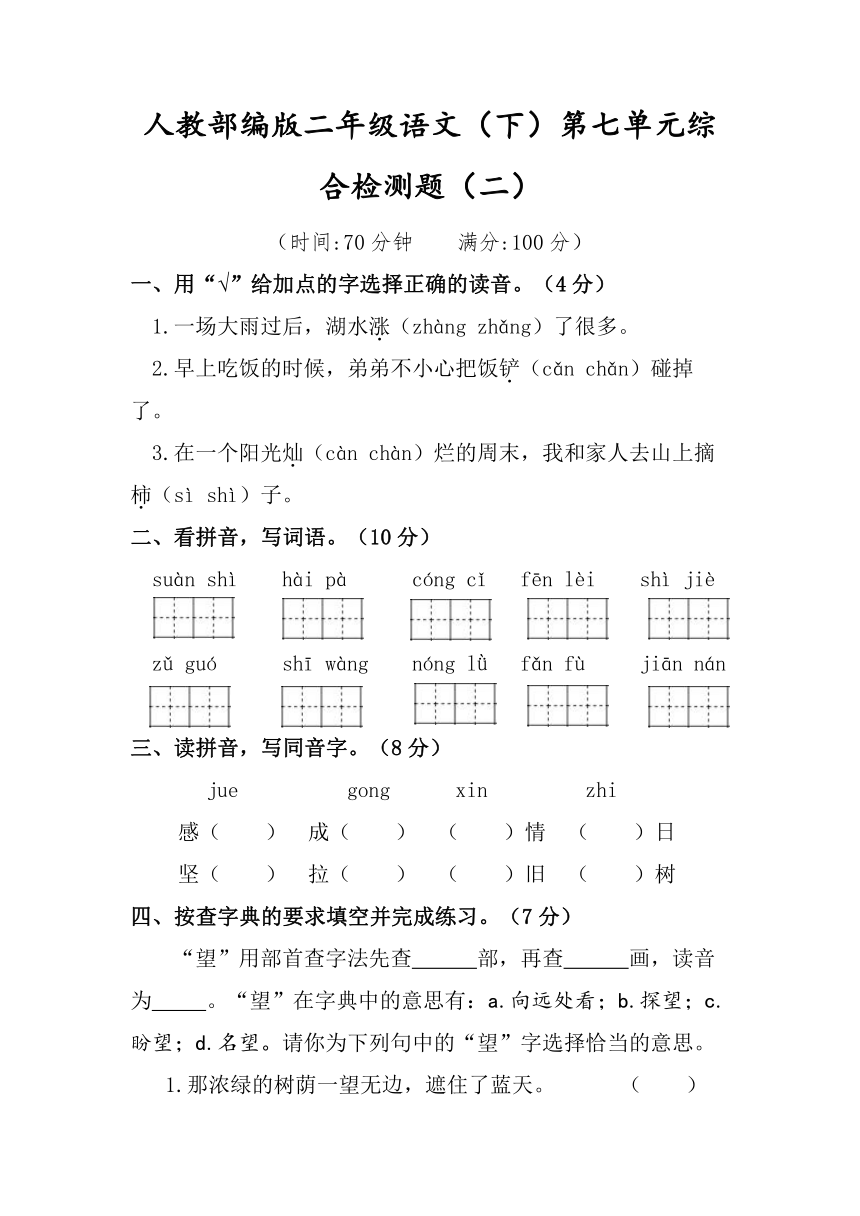 人教部编版二年级语文（下）第七单元综合检测题（二）

（时间:70分钟　　满分:100分）

一、用“√”给加点的字选择正确的读音。（4分）

1.一场大雨过后，湖水涨（zhàng zhǎng）了很多。

2.早上吃饭的时候，弟弟不小心把饭铲（cǎn chǎn）碰掉了。

3.在一个阳光灿（càn chàn）烂的周末，我和家人去山上摘柿（sì shì）子。

二、看拼音，写词语。（10分）

suàn shì　　hài pà　　cóng cǐ　　fēn lèi　　shì jiè

zǔ guó　　shī wàng　　nóng lǜ　　fǎn fù　　jiān nán

三、读拼音，写同音字。（8分）

jue　　gong　　xin　　zhi

感（　）　成（　）　（　）情　（　）日

坚（　）　拉（　）　（　）旧　（　）树

四、按查字典的要求填空并完成练习。（7分）

“望”用部首查字法先查______部，再查______画，读音为_____。“望”在字典中的意思有：a.向远处看；b.探望；c.盼望；d.名望。请你为下列句中的“望”字选择恰当的意思。

1.那浓绿的树荫一望无边，遮住了蓝天。　　（　）